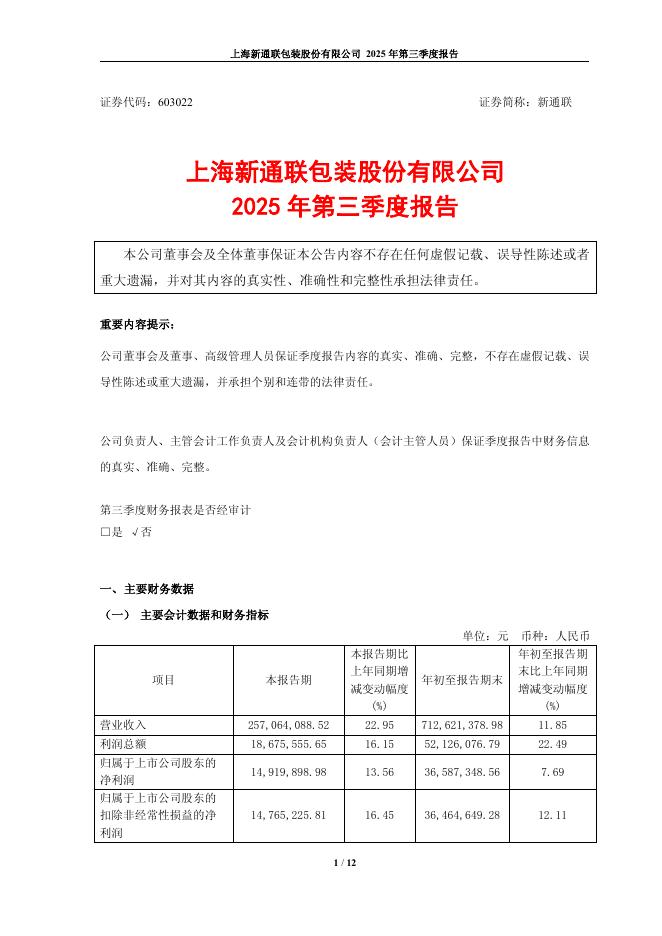 上海新通联包装股份有限公司 2025 年第三季度报告

证券代码：603022　　　　　　　　　　　　　　　　　　　　证券简称：新通联

上海新通联包装股份有限公司
2025 年第三季度报告

本公司董事会及全体董事保证本公告内容不存在任何虚假记载、误导性陈述或者重大遗漏，并对其内容的真实性、准确性和完整性承担法律责任。

重要内容提示：

公司董事会及董事、高级管理人员保证季度报告内容的真实、准确、完整，不存在虚假记载、误导性陈述或重大遗漏，并承担个别和连带的法律责任。

公司负责人、主管会计工作负责人及会计机构负责人（会计主管人员）保证季度报告中财务信息的真实、准确、完整。

第三季度财务报表是否经审计
□是 √否

一、主要财务数据

（一） 主要会计数据和财务指标

单位：元　币种：人民币

| 项目 | 本报告期 | 本报告期比上年同期增减变动幅度(%) | 年初至报告期末 | 年初至报告期末比上年同期增减变动幅度(%) |
|---|---|---|---|---|
| 营业收入 | 257,064,088.52 | 22.95 | 712,621,378.98 | 11.85 |
| 利润总额 | 18,675,555.65 | 16.15 | 52,126,076.79 | 22.49 |
| 归属于上市公司股东的净利润 | 14,919,898.98 | 13.56 | 36,587,348.56 | 7.69 |
| 归属于上市公司股东的扣除非经常性损益的净利润 | 14,765,225.81 | 16.45 | 36,464,649.28 | 12.11 |

1 / 12